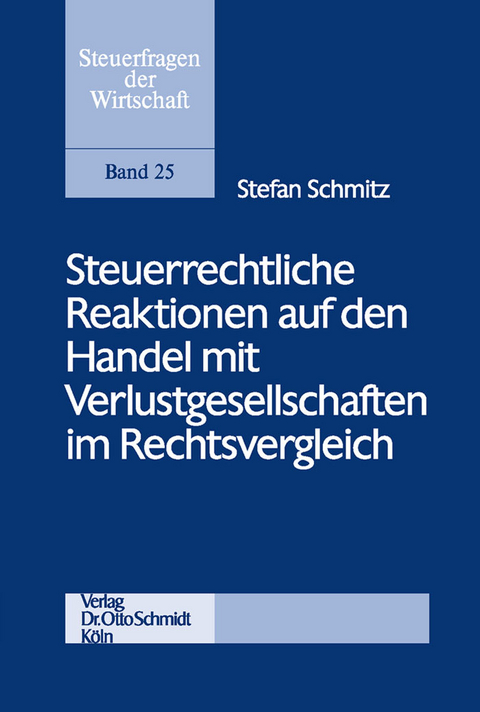 Steuerfragen der Wirtschaft

Band 25

Stefan Schmitz

Steuerrechtliche Reaktionen auf den Handel mit Verlustgesellschaften im Rechtsvergleich

Verlag Dr. Otto Schmidt Köln